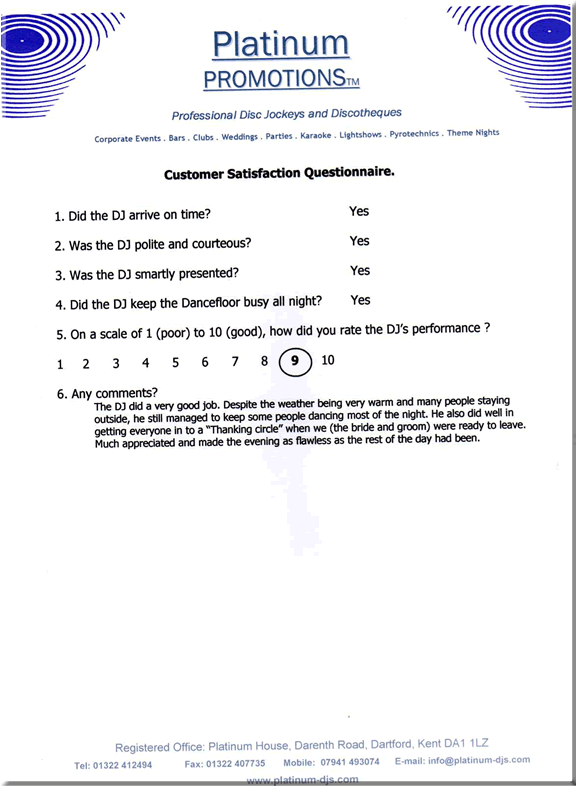 Platinum
PROMOTIONS™

Professional Disc Jockeys and Discotheques

Corporate Events . Bars . Clubs . Weddings . Parties . Karaoke . Lightshows . Pyrotechnics . Theme Nights

Customer Satisfaction Questionnaire.

1. Did the DJ arrive on time? Yes

2. Was the DJ polite and courteous? Yes

3. Was the DJ smartly presented? Yes

4. Did the DJ keep the Dancefloor busy all night? Yes

5. On a scale of 1 (poor) to 10 (good), how did you rate the DJ's performance ?

1 2 3 4 5 6 7 8 9 10

6. Any comments?
The DJ did a very good job. Despite the weather being very warm and many people staying outside, he still managed to keep some people dancing most of the night. He also did well in getting everyone in to a "Thanking circle" when we (the bride and groom) were ready to leave. Much appreciated and made the evening as flawless as the rest of the day had been.

Registered Office: Platinum House, Darenth Road, Dartford, Kent DA1 1LZ

Tel: 01322 412494 Fax: 01322 407735 Mobile: 07941 493074 E-mail: info@platinum-djs.com

www.platinum-djs.com